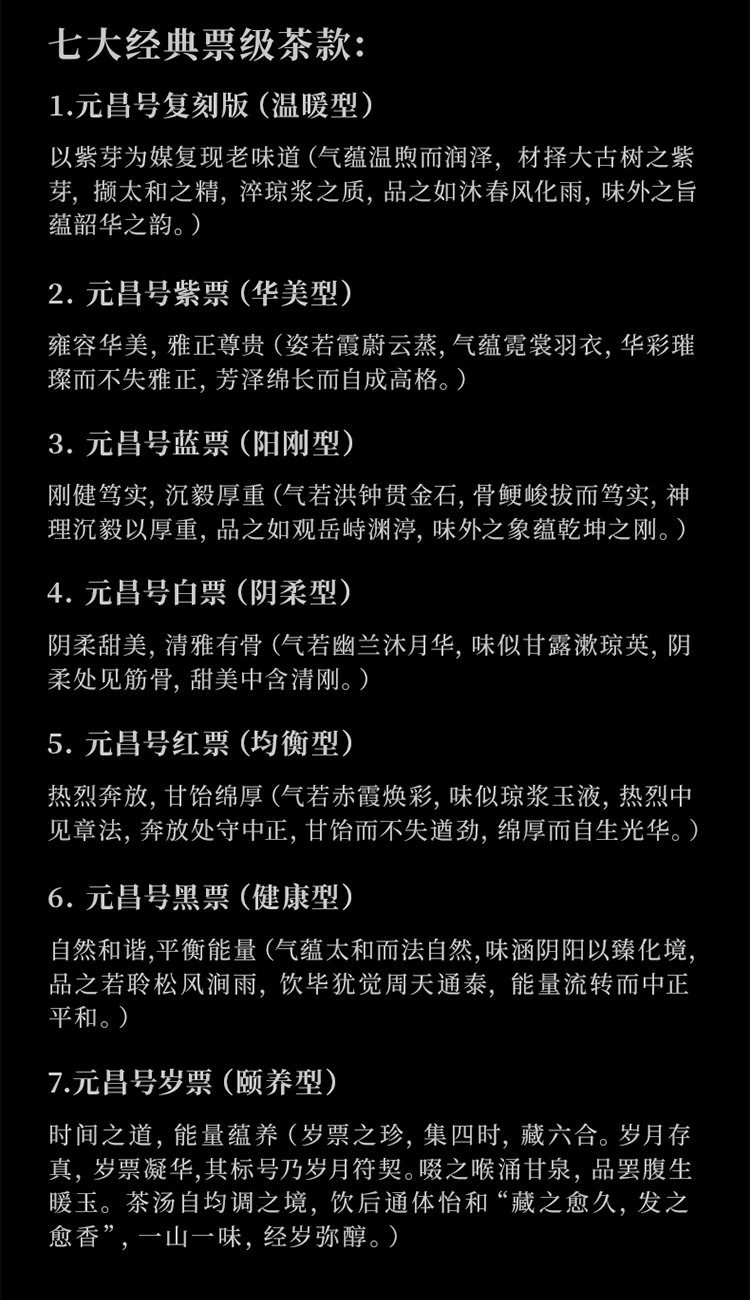 七大经典票级茶款:

1.元昌号复刻版（温暖型）

以紫芽为媒复现老味道（气蕴温煦而润泽，材择大古树之紫芽，撷太和之精，淬琼浆之质，品之如沐春风化雨，味外之旨蕴韶华之韵。）

2. 元昌号紫票（华美型）

雍容华美，雅正尊贵（姿若霞蔚云蒸，气蕴霓裳羽衣，华彩璀璨而不失雅正，芳泽绵长而自成高格。）

3. 元昌号蓝票（阳刚型）

刚健笃实，沉毅厚重（气若洪钟贯金石，骨鲠峻拔而笃实，神理沉毅以厚重，品之如观岳峙渊渟，味外之象蕴乾坤之刚。）

4. 元昌号白票（阴柔型）

阴柔甜美，清雅有骨（气若幽兰沐月华，味似甘露漱琼英，阴柔处见筋骨，甜美中含清刚。）

5. 元昌号红票（均衡型）

热烈奔放，甘饴绵厚（气若赤霞焕彩，味似琼浆玉液，热烈中见章法，奔放处守中正，甘饴而不失遒劲，绵厚而自生光华。）

6. 元昌号黑票（健康型）

自然和谐，平衡能量（气蕴太和而法自然，味涵阴阳以臻化境，品之若聆松风涧雨，饮毕犹觉周天通泰，能量流转而中正平和。）

7.元昌号岁票（颐养型）

时间之道，能量蕴养（岁票之珍，集四时，藏六合。岁月存真，岁票凝华，其标号乃岁月符契。啜之喉涌甘泉，品罢腹生暖玉。茶汤自均调之境，饮后通体怡和“藏之愈久，发之愈香”，一山一味，经岁弥醇。）